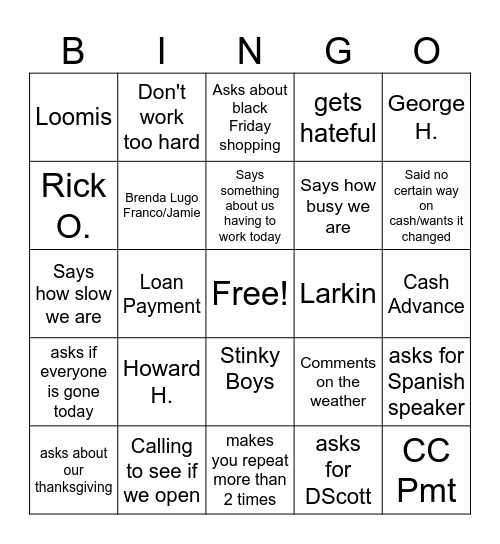 | B | I | N | G | O |
|---|---|---|---|---|
| Loomis | Don't work too hard | Asks about black Friday shopping | gets hateful | George H. |
| Rick O. | Brenda Lugo Franco/Jamie | Says something about us having to work today | Says how busy we are | Said no certain way on cash/wants it changed |
| Says how slow we are | Loan Payment | Free! | Larkin | Cash Advance |
| asks if everyone is gone today | Howard H. | Stinky Boys | Comments on the weather | asks for Spanish speaker |
| asks about our thanksgiving | Calling to see if we open | makes you repeat more than 2 times | asks for DScott | CC Pmt |